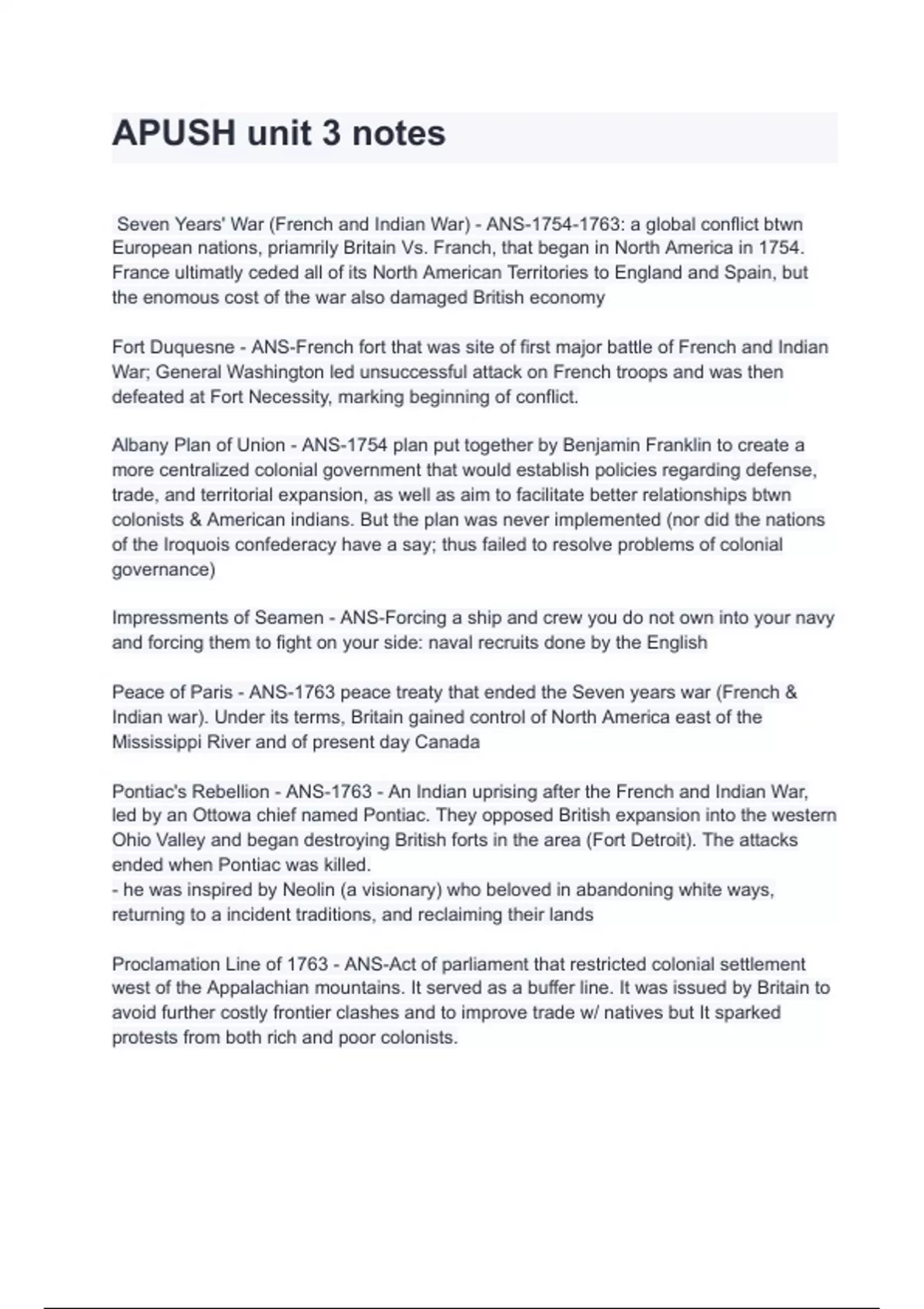 APUSH unit 3 notes

Seven Years' War (French and Indian War) - ANS-1754-1763: a global conflict btwn European nations, priamrily Britain Vs. Franch, that began in North America in 1754. France ultimatly ceded all of its North American Territories to England and Spain, but the enomous cost of the war also damaged British economy

Fort Duquesne - ANS-French fort that was site of first major battle of French and Indian War; General Washington led unsuccessful attack on French troops and was then defeated at Fort Necessity, marking beginning of conflict.

Albany Plan of Union - ANS-1754 plan put together by Benjamin Franklin to create a more centralized colonial government that would establish policies regarding defense, trade, and territorial expansion, as well as aim to facilitate better relationships btwn colonists & American indians. But the plan was never implemented (nor did the nations of the Iroquois confederacy have a say; thus failed to resolve problems of colonial governance)

Impressments of Seamen - ANS-Forcing a ship and crew you do not own into your navy and forcing them to fight on your side: naval recruits done by the English

Peace of Paris - ANS-1763 peace treaty that ended the Seven years war (French & Indian war). Under its terms, Britain gained control of North America east of the Mississippi River and of present day Canada

Pontiac's Rebellion - ANS-1763 - An Indian uprising after the French and Indian War, led by an Ottowa chief named Pontiac. They opposed British expansion into the western Ohio Valley and began destroying British forts in the area (Fort Detroit). The attacks ended when Pontiac was killed.
- he was inspired by Neolin (a visionary) who beloved in abandoning white ways, returning to a incident traditions, and reclaiming their lands

Proclamation Line of 1763 - ANS-Act of parliament that restricted colonial settlement west of the Appalachian mountains. It served as a buffer line. It was issued by Britain to avoid further costly frontier clashes and to improve trade w/ natives but It sparked protests from both rich and poor colonists.